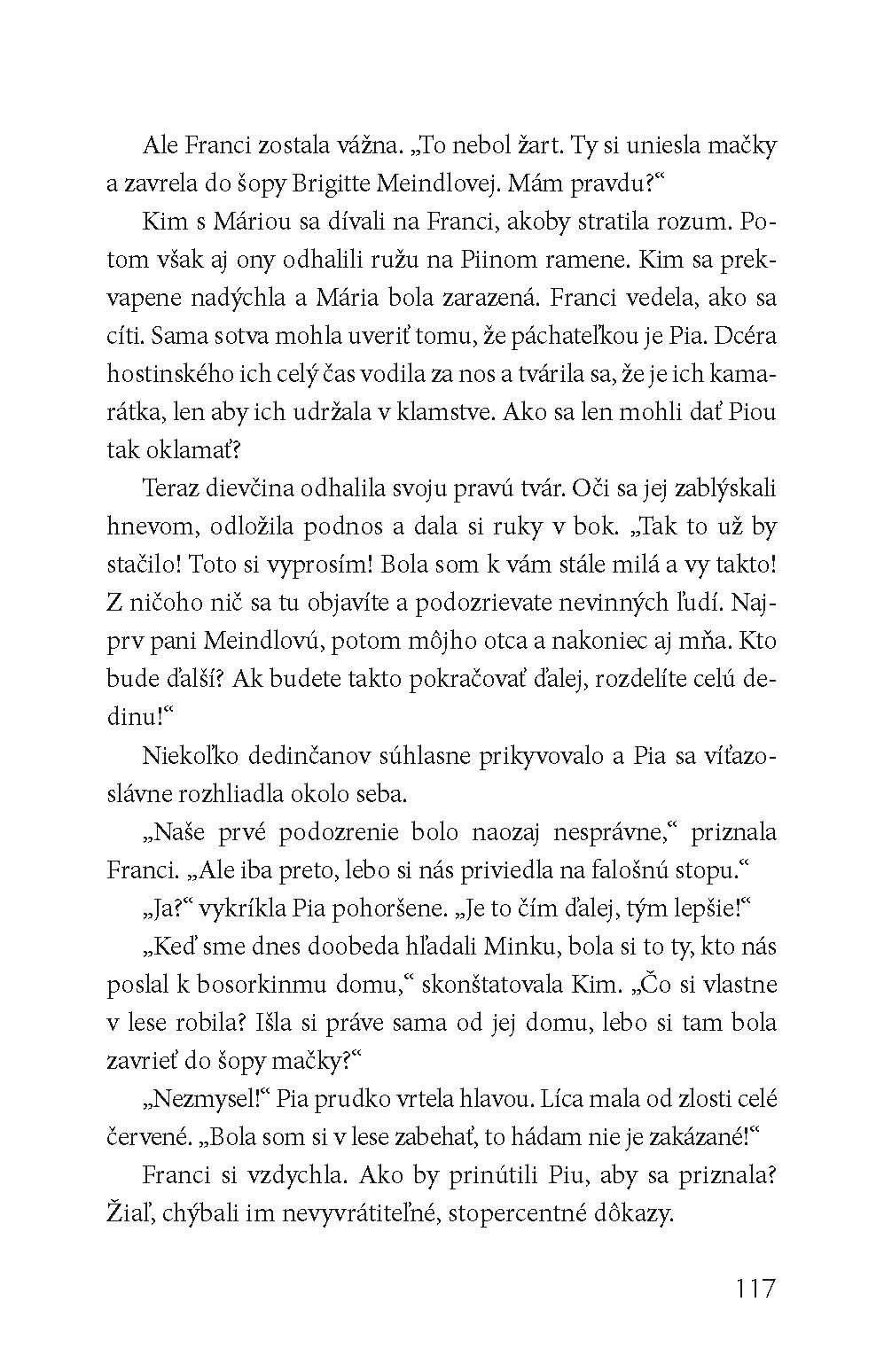 Ale Franci zostala vážna. „To nebol žart. Ty si uniesla mačky a zavrela do šopy Brigitte Meindlovej. Mám pravdu?“

Kim s Máriou sa dívali na Franci, akoby stratila rozum. Potom však aj ony odhalili ružu na Piinom ramene. Kim sa prekvapene nadýchla a Mária bola zarazená. Franci vedela, ako sa cíti. Sama sotva mohla uveriť tomu, že páchateľkou je Pia. Dcéra hostinského ich celý čas vodila za nos a tvárila sa, že je ich kamarátka, len aby ich udržala v klamstve. Ako sa len mohli dať Piou tak oklamať?

Teraz dievčina odhalila svoju pravú tvár. Oči sa jej zablýskali hnevom, odložila podnos a dala si ruky v bok. „Tak to už by stačilo! Toto si vyprosím! Bola som k vám stále milá a vy takto! Z ničoho nič sa tu objavíte a podozrievate nevinných ľudí. Najprv pani Meindlovú, potom môjho otca a nakoniec aj mňa. Kto bude ďalší? Ak budete takto pokračovať ďalej, rozdelíte celú dedinu!“

Niekoľko dedinčanov súhlasne prikyvovalo a Pia sa víťazoslávne rozhliadla okolo seba.

„Naše prvé podozrenie bolo naozaj nesprávne,“ priznala Franci. „Ale iba preto, lebo si nás priviedla na falošnú stopu.“

„Ja?“ vykríkla Pia pohoršene. „Je to čím ďalej, tým lepšie!“

„Keď sme dnes doobeda hľadali Minku, bola si to ty, kto nás poslal k bosorkinmu domu,“ skonštatovala Kim. „Čo si vlastne v lese robila? Išla si práve sama od jej domu, lebo si tam bola zavrieť do šopy mačky?“

„Nezmysel!“ Pia prudko vrtela hlavou. Líca mala od zlosti celé červené. „Bola som si v lese zabehať, to hádam nie je zakázané!“

Franci si vzdychla. Ako by prinútili Piu, aby sa priznala? Žiaľ, chýbali im nevyvrátiteľné, stopercentné dôkazy.

117